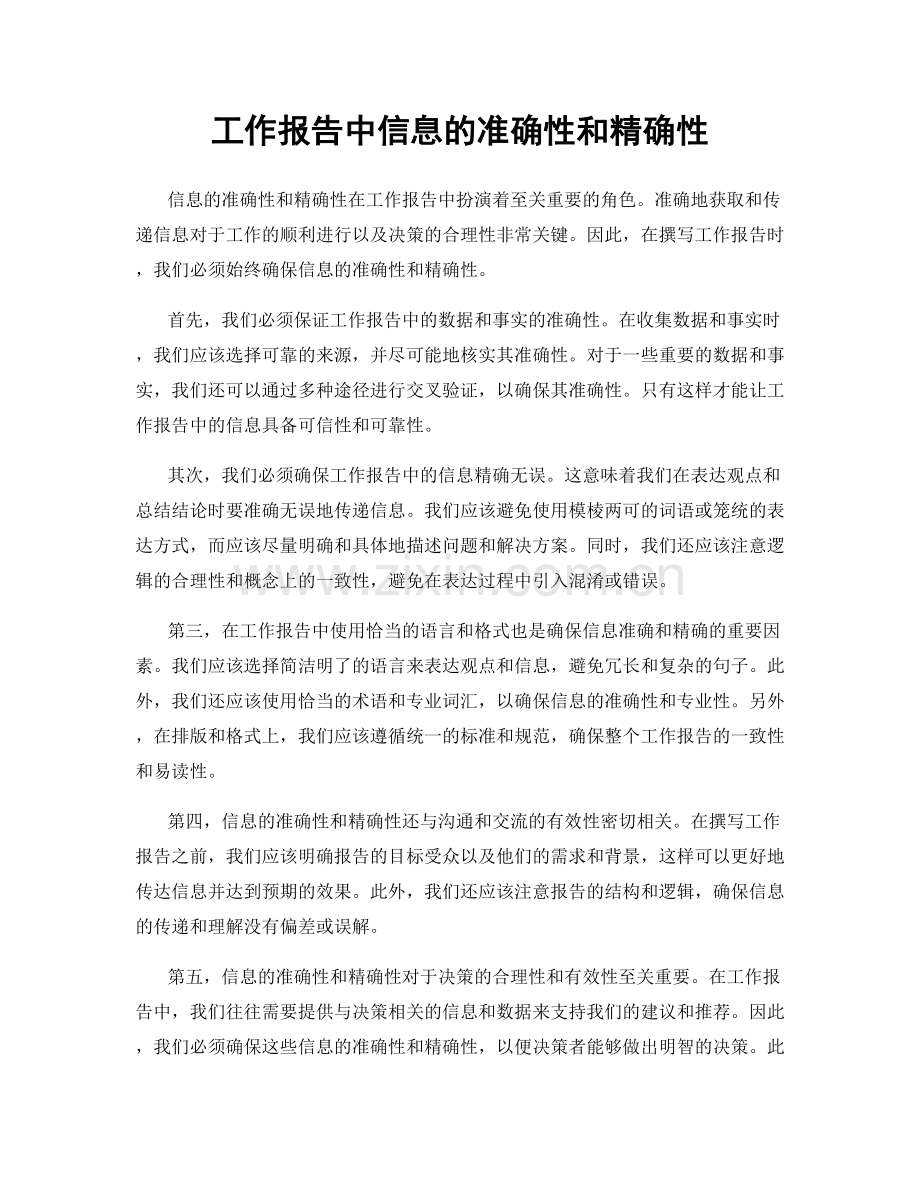 工作报告中信息的准确性和精确性

信息的准确性和精确性在工作报告中扮演着至关重要的角色。准确地获取和传递信息对于工作的顺利进行以及决策的合理性非常关键。因此，在撰写工作报告时，我们必须始终确保信息的准确性和精确性。

首先，我们必须保证工作报告中的数据和事实的准确性。在收集数据和事实时，我们应该选择可靠的来源，并尽可能地核实其准确性。对于一些重要的数据和事实，我们还可以通过多种途径进行交叉验证，以确保其准确性。只有这样才能让工作报告中的信息具备可信性和可靠性。

其次，我们必须确保工作报告中的信息精确无误。这意味着我们在表达观点和总结结论时要准确无误地传递信息。我们应该避免使用模棱两可的词语或笼统的表达方式，而应该尽量明确和具体地描述问题和解决方案。同时，我们还应该注意逻辑的合理性和概念上的一致性，避免在表达过程中引入混淆或错误。

第三，在工作报告中使用恰当的语言和格式也是确保信息准确和精确的重要因素。我们应该选择简洁明了的语言来表达观点和信息，避免冗长和复杂的句子。此外，我们还应该使用恰当的术语和专业词汇，以确保信息的准确性和专业性。另外，在排版和格式上，我们应该遵循统一的标准和规范，确保整个工作报告的一致性和易读性。

第四，信息的准确性和精确性还与沟通和交流的有效性密切相关。在撰写工作报告之前，我们应该明确报告的目标受众以及他们的需求和背景，这样可以更好地传达信息并达到预期的效果。此外，我们还应该注意报告的结构和逻辑，确保信息的传递和理解没有偏差或误解。

第五，信息的准确性和精确性对于决策的合理性和有效性至关重要。在工作报告中，我们往往需要提供与决策相关的信息和数据来支持我们的建议和推荐。因此，我们必须确保这些信息的准确性和精确性，以便决策者能够做出明智的决策。此

www.zixin.com.cn